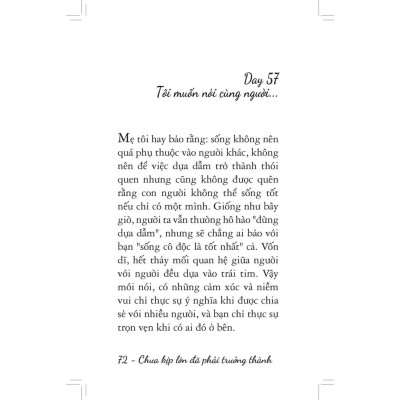 Day 57
Tôi muốn nói cùng người...

Mẹ tôi hay bảo rằng: sống không nên quá phụ thuộc vào người khác, không nên để việc dựa dẫm trở thành thói quen nhưng cũng không được quên rằng con người không thể sống tốt nếu chỉ có một mình. Giống như bây giờ, người ta vẫn thường hô hào "đừng dựa dẫm", nhưng sẽ chẳng ai bảo với bạn "sống cô độc là tốt nhất" cả. Vốn dĩ, hết thảy mối quan hệ giữa người với người đều dựa vào trái tim. Vậy mới nói, có những cảm xúc và niềm vui chỉ thực sự ý nghĩa khi được chia sẻ với nhiều người, và bạn chỉ thực sự trọn vẹn khi có ai đó ở bên.

72 - Chưa kịp lớn đã phải trưởng thành